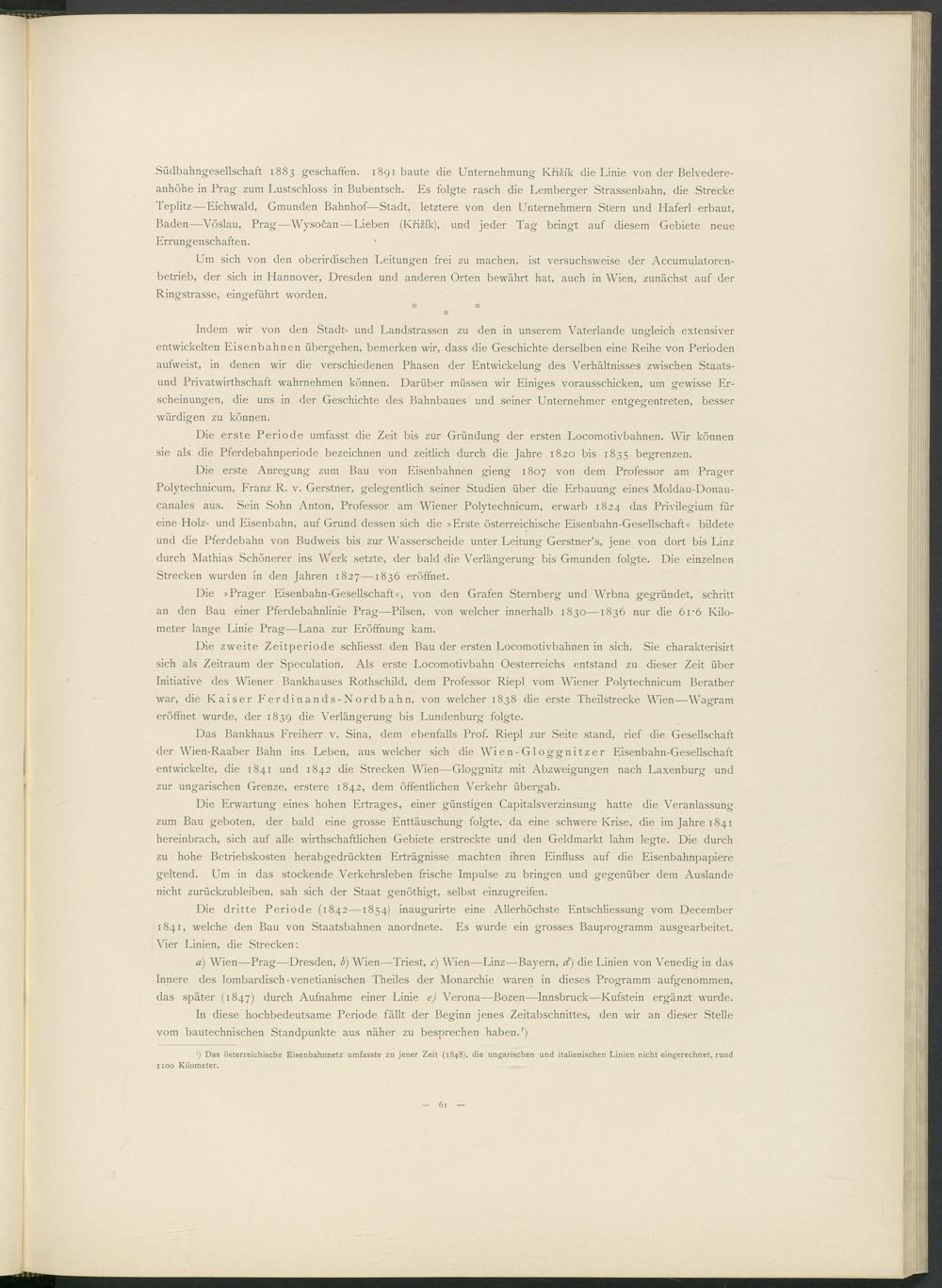 Südbahngesellschaft 1883 geschaffen. 1891 baute die Unternehmung Křižík die Linie von der Belvedereanhöhe in Prag zum Lustschloss in Bubentsch. Es folgte rasch die Lemberger Strassenbahn, die Strecke Teplitz—Eichwald, Gmunden Bahnhof—Stadt, letztere von den Unternehmern Stern und Haferl erbaut, Baden—Vöslau, Prag—Wysočan—Lieben (Křižík), und jeder Tag bringt auf diesem Gebiete neue Errungenschaften.

Um sich von den oberirdischen Leitungen frei zu machen, ist versuchsweise der Accumulatorenbetrieb, der sich in Hannover, Dresden und anderen Orten bewährt hat, auch in Wien, zunächst auf der Ringstrasse, eingeführt worden.

* * *

Indem wir von den Stadt- und Landstrassen zu den in unserem Vaterlande ungleich extensiver entwickelten Eisenbahnen übergehen, bemerken wir, dass die Geschichte derselben eine Reihe von Perioden aufweist, in denen wir die verschiedenen Phasen der Entwickelung des Verhältnisses zwischen Staats- und Privatwirthschaft wahrnehmen können. Darüber müssen wir Einiges vorausschicken, um gewisse Erscheinungen, die uns in der Geschichte des Bahnbaues und seiner Unternehmer entgegentreten, besser würdigen zu können.

Die erste Periode umfasst die Zeit bis zur Gründung der ersten Locomotivbahnen. Wir können sie als die Pferdebahnperiode bezeichnen und zeitlich durch die Jahre 1820 bis 1835 begrenzen.

Die erste Anregung zum Bau von Eisenbahnen gieng 1807 von dem Professor am Prager Polytechnicum, Franz R. v. Gerstner, gelegentlich seiner Studien über die Erbauung eines Moldau-Donaucanales aus. Sein Sohn Anton, Professor am Wiener Polytechnicum, erwarb 1824 das Privilegium für eine Holz- und Eisenbahn, auf Grund dessen sich die »Erste österreichische Eisenbahn-Gesellschaft« bildete und die Pferdebahn von Budweis bis zur Wasserscheide unter Leitung Gerstner's, jene von dort bis Linz durch Mathias Schönerer ins Werk setzte, der bald die Verlängerung bis Gmunden folgte. Die einzelnen Strecken wurden in den Jahren 1827—1836 eröffnet.

Die »Prager Eisenbahn-Gesellschaft«, von den Grafen Sternberg und Wrbna gegründet, schritt an den Bau einer Pferdebahnlinie Prag—Pilsen, von welcher innerhalb 1830—1836 nur die 61·6 Kilometer lange Linie Prag—Lana zur Eröffnung kam.

Die zweite Zeitperiode schliesst den Bau der ersten Locomotivbahnen in sich. Sie charakterisirt sich als Zeitraum der Speculation. Als erste Locomotivbahn Oesterreichs entstand zu dieser Zeit über Initiative des Wiener Bankhauses Rothschild, dem Professor Riepl vom Wiener Polytechnicum Berather war, die Kaiser Ferdinands-Nordbahn, von welcher 1838 die erste Theilstrecke Wien—Wagram eröffnet wurde, der 1839 die Verlängerung bis Lundenburg folgte.

Das Bankhaus Freiherr v. Sina, dem ebenfalls Prof. Riepl zur Seite stand, rief die Gesellschaft der Wien-Raaber Bahn ins Leben, aus welcher sich die Wien-Gloggnitzer Eisenbahn-Gesellschaft entwickelte, die 1841 und 1842 die Strecken Wien—Gloggnitz mit Abzweigungen nach Laxenburg und zur ungarischen Grenze, erstere 1842, dem öffentlichen Verkehr übergab.

Die Erwartung eines hohen Ertrages, einer günstigen Capitalsverzinsung hatte die Veranlassung zum Bau geboten, der bald eine grosse Enttäuschung folgte, da eine schwere Krise, die im Jahre 1841 hereinbrach, sich auf alle wirthschaftlichen Gebiete erstreckte und den Geldmarkt lahm legte. Die durch zu hohe Betriebskosten herabgedrückten Erträgnisse machten ihren Einfluss auf die Eisenbahnpapiere geltend. Um in das stockende Verkehrsleben frische Impulse zu bringen und gegenüber dem Auslande nicht zurückzubleiben, sah sich der Staat genöthigt, selbst einzugreifen.

Die dritte Periode (1842—1854) inaugurirte eine Allerhöchste Entschliessung vom December 1841, welche den Bau von Staatsbahnen anordnete. Es wurde ein grosses Bauprogramm ausgearbeitet. Vier Linien, die Strecken:

a) Wien—Prag—Dresden, b) Wien—Triest, c) Wien—Linz—Bayern, d) die Linien von Venedig in das Innere des lombardisch-venetianischen Theiles der Monarchie waren in dieses Programm aufgenommen, das später (1847) durch Aufnahme einer Linie e) Verona—Bozen—Innsbruck—Kufstein ergänzt wurde.

In diese hochbedeutsame Periode fällt der Beginn jenes Zeitabschnittes, den wir an dieser Stelle vom bautechnischen Standpunkte aus näher zu besprechen haben.¹)

¹) Das österreichische Eisenbahnnetz umfasste zu jener Zeit (1848), die ungarischen und italienischen Linien nicht eingerechnet, rund 1100 Kilometer.

— 61 —